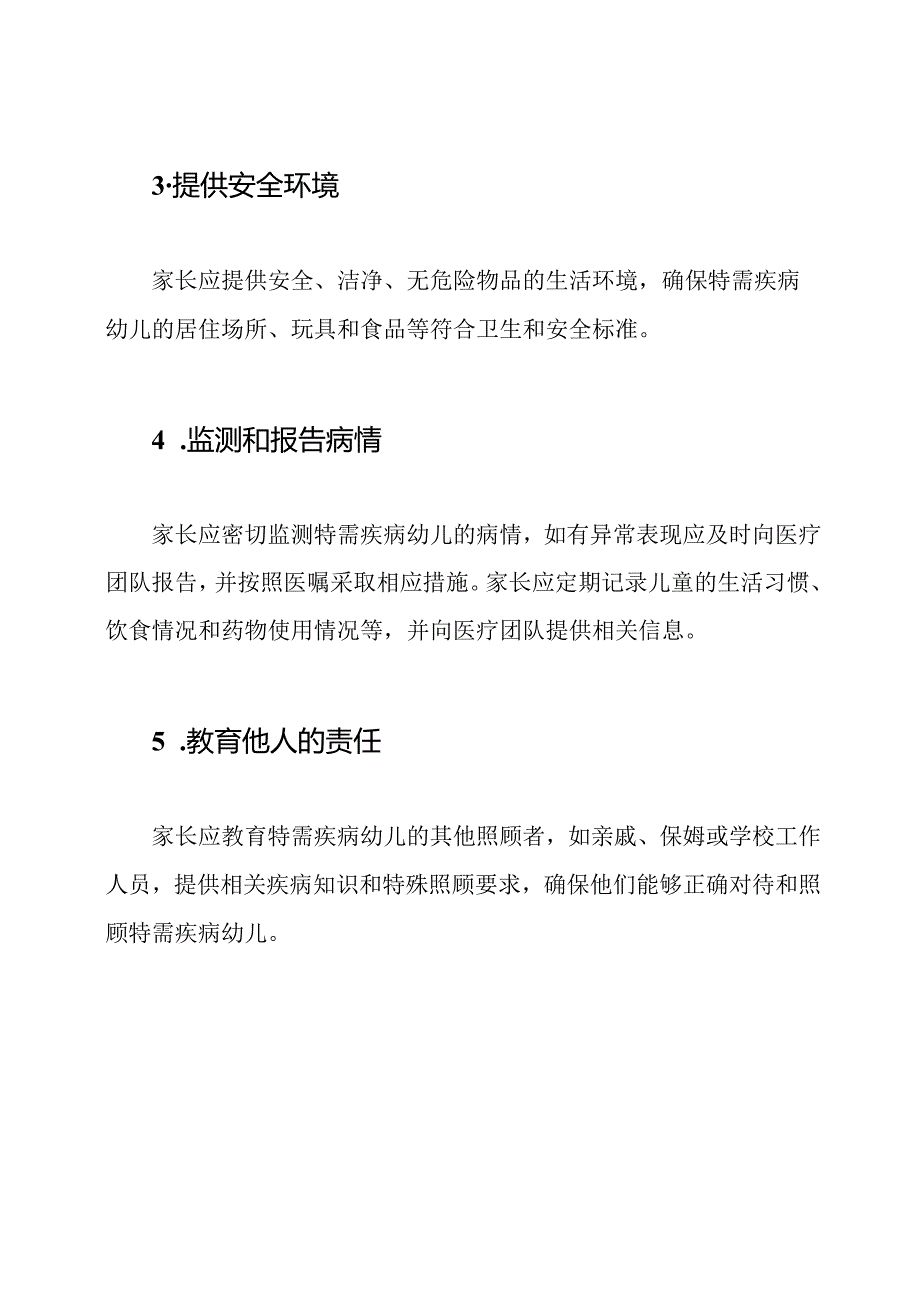 3·提供安全环境

家长应提供安全、洁净、无危险物品的生活环境，确保特需疾病幼儿的居住场所、玩具和食品等符合卫生和安全标准。

4 .监测和报告病情

家长应密切监测特需疾病幼儿的病情，如有异常表现应及时向医疗团队报告，并按照医嘱采取相应措施。家长应定期记录儿童的生活习惯、饮食情况和药物使用情况等，并向医疗团队提供相关信息。

5 .教育他人的责任

家长应教育特需疾病幼儿的其他照顾者，如亲戚、保姆或学校工作人员，提供相关疾病知识和特殊照顾要求，确保他们能够正确对待和照顾特需疾病幼儿。